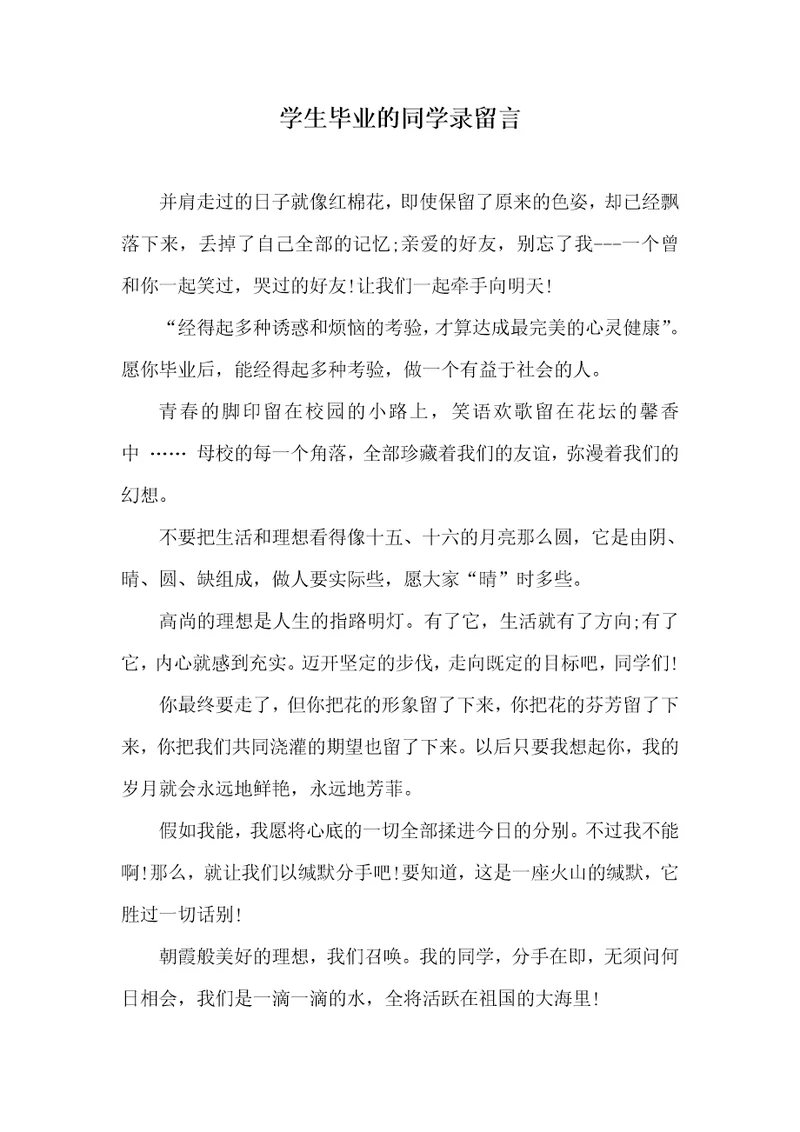 学生毕业的同学录留言

并肩走过的日子就像红棉花，即使保留了原来的色姿，却已经飘落下来，丢掉了自己全部的记忆;亲爱的好友，别忘了我---一个曾和你一起笑过，哭过的好友!让我们一起牵手向明天!

“经得起多种诱惑和烦恼的考验，才算达成最完美的心灵健康”。愿你毕业后，能经得起多种考验，做一个有益于社会的人。

青春的脚印留在校园的小路上，笑语欢歌留在花坛的馨香中 …… 母校的每一个角落，全部珍藏着我们的友谊，弥漫着我们的幻想。

不要把生活和理想看得像十五、十六的月亮那么圆，它是由阴、晴、圆、缺组成，做人要实际些，愿大家“晴”时多些。

高尚的理想是人生的指路明灯。有了它，生活就有了方向;有了它，内心就感到充实。迈开坚定的步伐，走向既定的目标吧，同学们!

你最终要走了，但你把花的形象留了下来，你把花的芬芳留了下来，你把我们共同浇灌的期望也留了下来。以后只要我想起你，我的岁月就会永远地鲜艳，永远地芳菲。

假如我能，我愿将心底的一切全部揉进今日的分别。不过我不能啊!那么，就让我们以缄默分手吧!要知道，这是一座火山的缄默，它胜过一切话别!

朝霞般美好的理想，我们召唤。我的同学，分手在即，无须问何日相会，我们是一滴一滴的水，全将活跃在祖国的大海里!